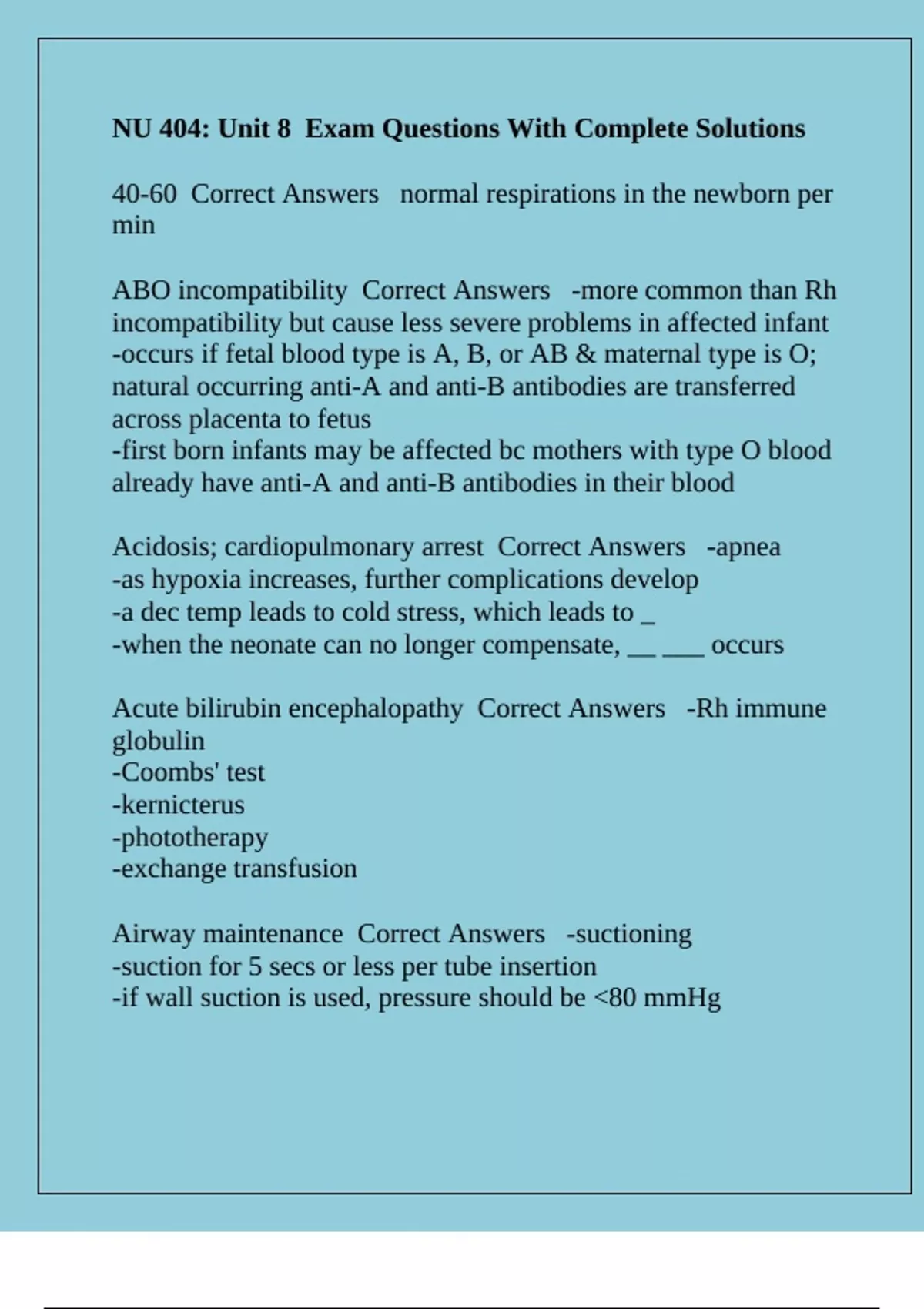 NU 404: Unit 8 Exam Questions With Complete Solutions

40-60 Correct Answers normal respirations in the newborn per min

ABO incompatibility Correct Answers -more common than Rh incompatibility but cause less severe problems in affected infant
-occurs if fetal blood type is A, B, or AB & maternal type is O; natural occurring anti-A and anti-B antibodies are transferred across placenta to fetus
-first born infants may be affected bc mothers with type O blood already have anti-A and anti-B antibodies in their blood

Acidosis; cardiopulmonary arrest Correct Answers -apnea
-as hypoxia increases, further complications develop
-a dec temp leads to cold stress, which leads to _
-when the neonate can no longer compensate, __ ___ occurs

Acute bilirubin encephalopathy Correct Answers -Rh immune globulin
-Coombs' test
-kernicterus
-phototherapy
-exchange transfusion

Airway maintenance Correct Answers -suctioning
-suction for 5 secs or less per tube insertion
-if wall suction is used, pressure should be <80 mmHg